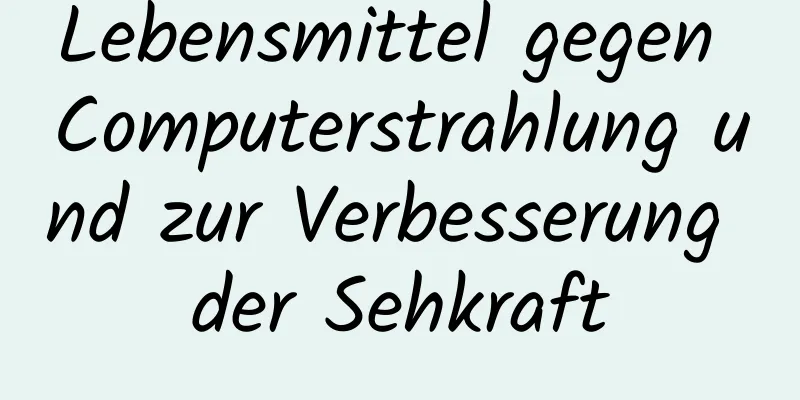 Lebensmittel gegen Computerstrahlung und zur Verbesserung der Sehkraft